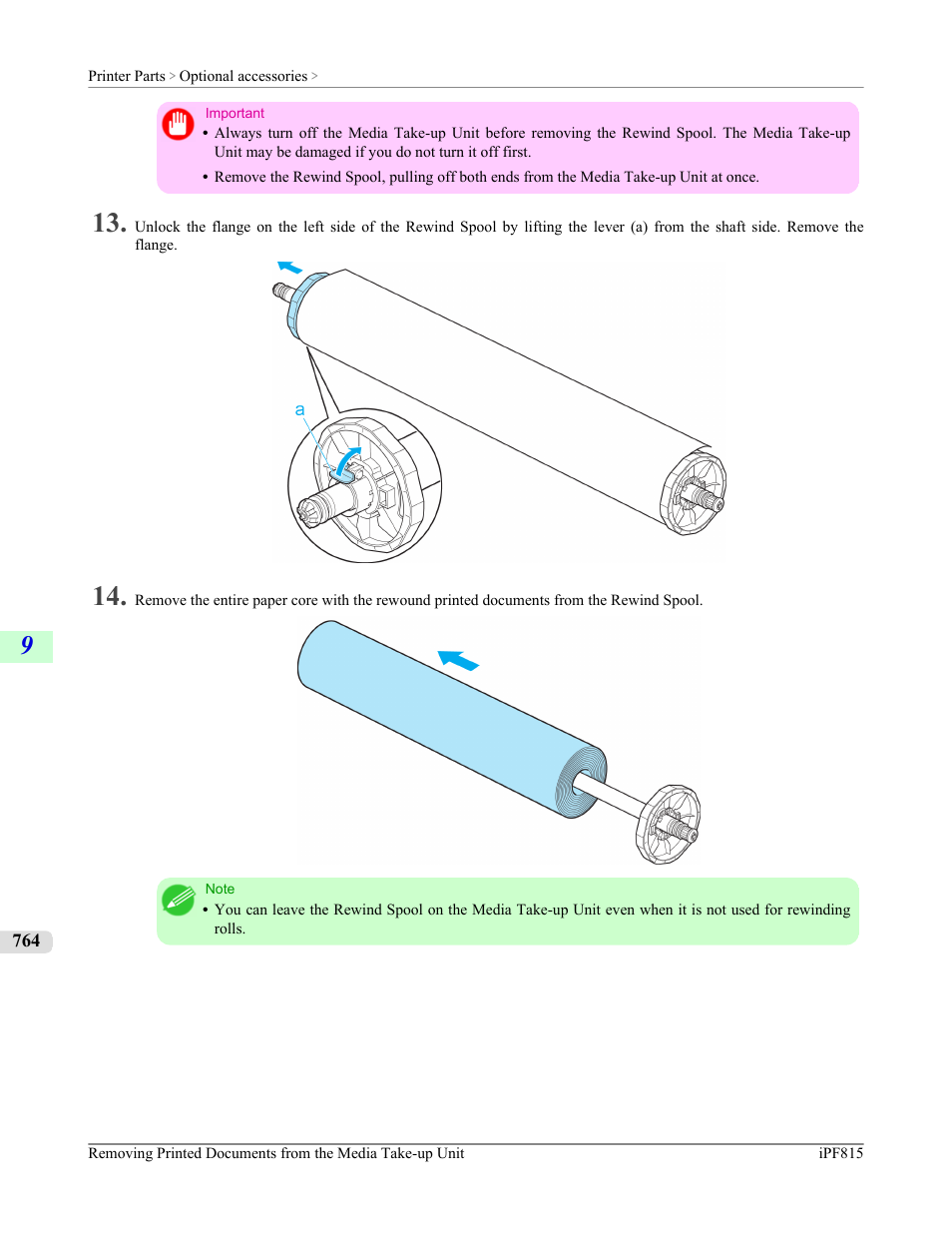 Printer Parts > Optional accessories >

Important

• Always turn off the Media Take-up Unit before removing the Rewind Spool. The Media Take-up Unit may be damaged if you do not turn it off first.

• Remove the Rewind Spool, pulling off both ends from the Media Take-up Unit at once.

13. Unlock the flange on the left side of the Rewind Spool by lifting the lever (a) from the shaft side. Remove the flange.

a

14. Remove the entire paper core with the rewound printed documents from the Rewind Spool.

9

Note

• You can leave the Rewind Spool on the Media Take-up Unit even when it is not used for rewinding rolls.

764

Removing Printed Documents from the Media Take-up Unit

iPF815